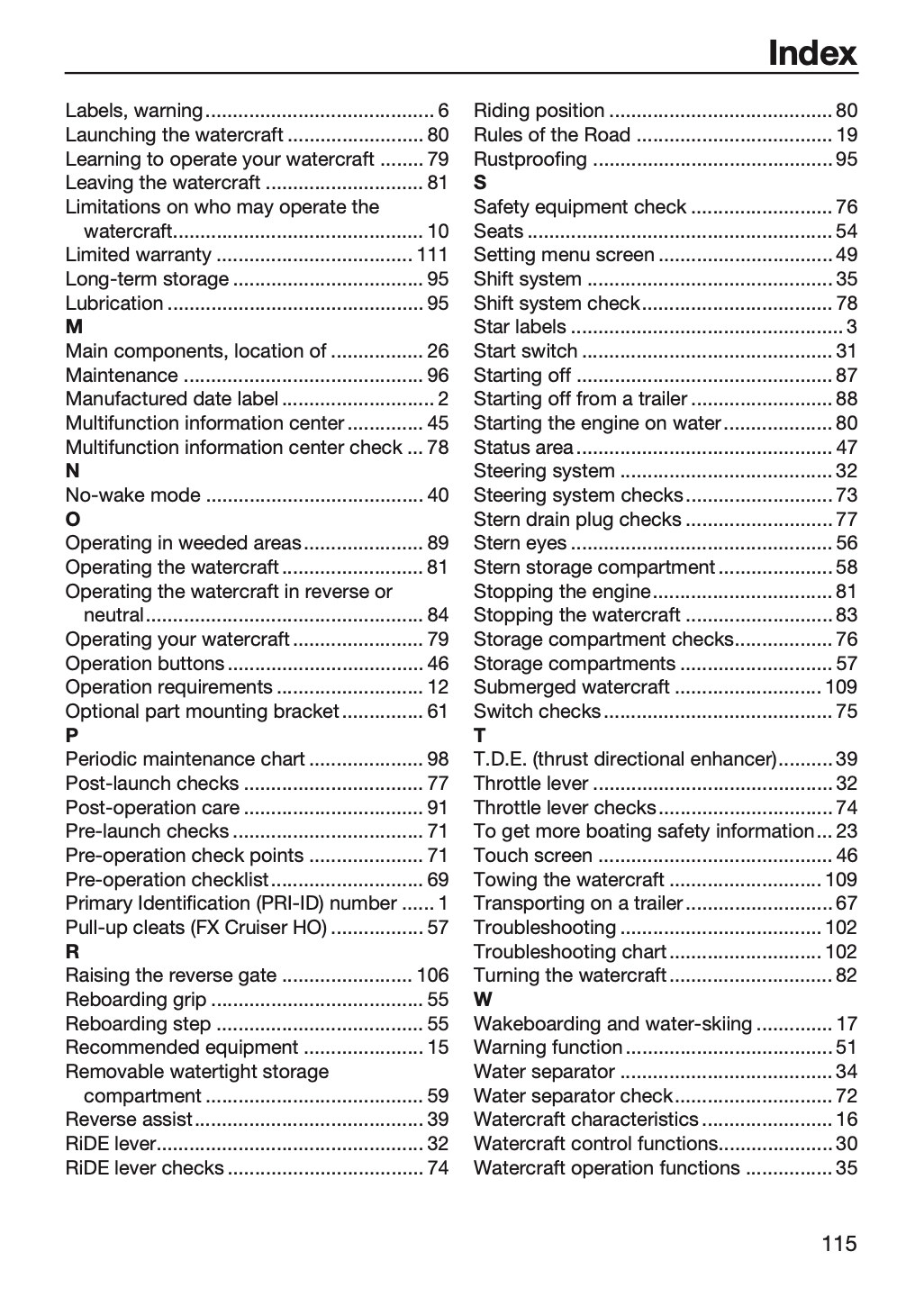 Index

Labels, warning 6
Launching the watercraft 80
Learning to operate your watercraft 79
Leaving the watercraft 81
Limitations on who may operate the watercraft 10
Limited warranty 111
Long-term storage 95
Lubrication 95
M
Main components, location of 26
Maintenance 96
Manufactured date label 2
Multifunction information center 45
Multifunction information center check 78
N
No-wake mode 40
O
Operating in weeded areas 89
Operating the watercraft 81
Operating the watercraft in reverse or neutral 84
Operating your watercraft 79
Operation buttons 46
Operation requirements 12
Optional part mounting bracket 61
P
Periodic maintenance chart 98
Post-launch checks 77
Post-operation care 91
Pre-launch checks 71
Pre-operation check points 71
Pre-operation checklist 69
Primary Identification (PRI-ID) number 1
Pull-up cleats (FX Cruiser HO) 57
R
Raising the reverse gate 106
Reboarding grip 55
Reboarding step 55
Recommended equipment 15
Removable watertight storage compartment 59
Reverse assist 39
RiDE lever 32
RiDE lever checks 74

Riding position 80
Rules of the Road 19
Rustproofing 95
S
Safety equipment check 76
Seats 54
Setting menu screen 49
Shift system 35
Shift system check 78
Star labels 3
Start switch 31
Starting off 87
Starting off from a trailer 88
Starting the engine on water 80
Status area 47
Steering system 32
Steering system checks 73
Stern drain plug checks 77
Stern eyes 56
Stern storage compartment 58
Stopping the engine 81
Stopping the watercraft 83
Storage compartment checks 76
Storage compartments 57
Submerged watercraft 109
Switch checks 75
T
T.D.E. (thrust directional enhancer) 39
Throttle lever 32
Throttle lever checks 74
To get more boating safety information 23
Touch screen 46
Towing the watercraft 109
Transporting on a trailer 67
Troubleshooting 102
Troubleshooting chart 102
Turning the watercraft 82
W
Wakeboarding and water-skiing 17
Warning function 51
Water separator 34
Water separator check 72
Watercraft characteristics 16
Watercraft control functions 30
Watercraft operation functions 35

115